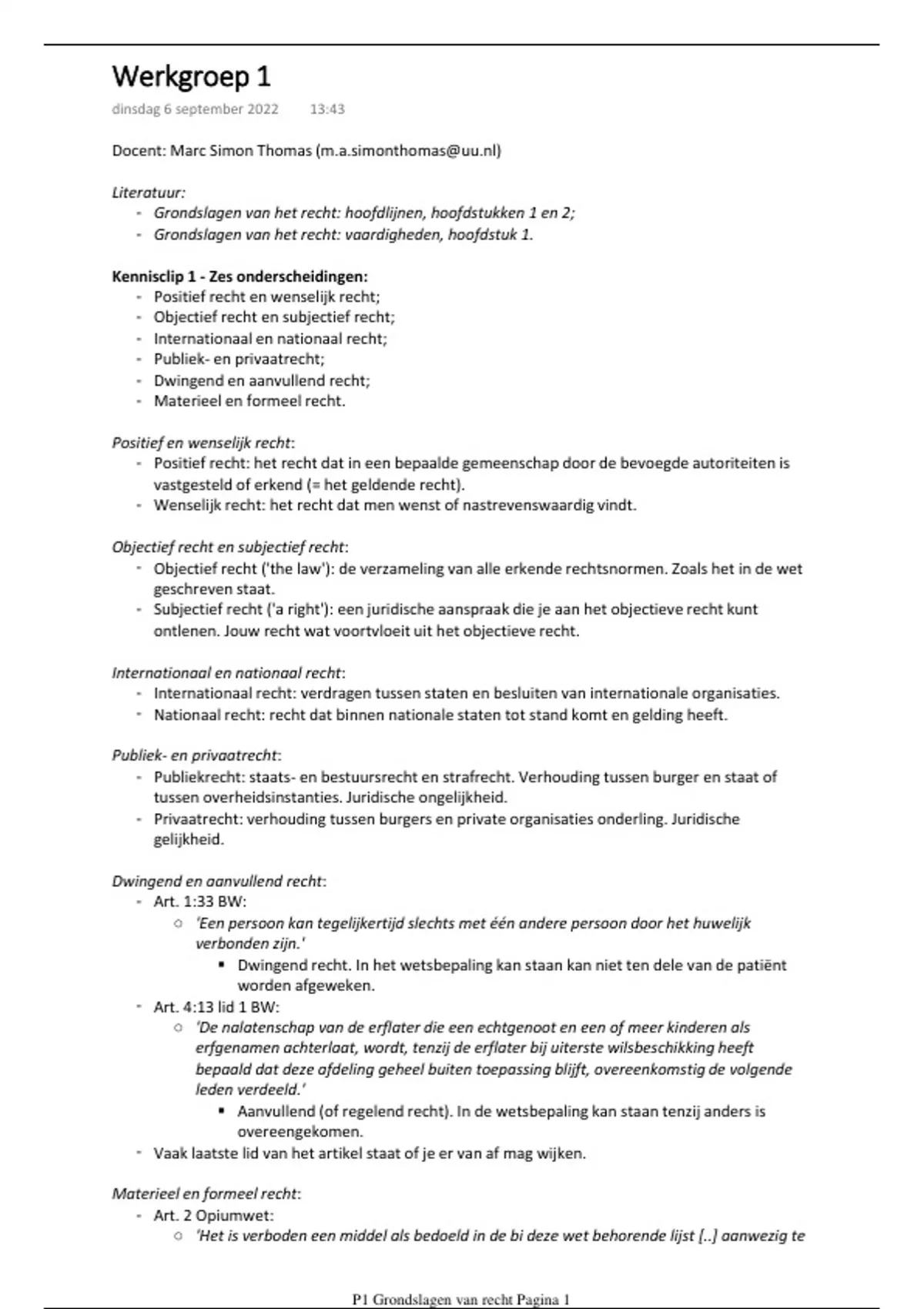 Werkgroep 1
dinsdag 6 september 2022 13:43

Docent: Marc Simon Thomas (m.a.simonthomas@uu.nl)

Literatuur:
- Grondslagen van het recht: hoofdlijnen, hoofdstukken 1 en 2;
- Grondslagen van het recht: vaardigheden, hoofdstuk 1.

Kennisclip 1 - Zes onderscheidingen:
- Positief recht en wenselijk recht;
- Objectief recht en subjectief recht;
- Internationaal en nationaal recht;
- Publiek- en privaatrecht;
- Dwingend en aanvullend recht;
- Materieel en formeel recht.

Positief en wenselijk recht:
- Positief recht: het recht dat in een bepaalde gemeenschap door de bevoegde autoriteiten is vastgesteld of erkend (= het geldende recht).
- Wenselijk recht: het recht dat men wenst of nastrevenswaardig vindt.

Objectief recht en subjectief recht:
- Objectief recht ('the law'): de verzameling van alle erkende rechtsnormen. Zoals het in de wet geschreven staat.
- Subjectief recht ('a right'): een juridische aanspraak die je aan het objectieve recht kunt ontlenen. Jouw recht wat voortvloeit uit het objectieve recht.

Internationaal en nationaal recht:
- Internationaal recht: verdragen tussen staten en besluiten van internationale organisaties.
- Nationaal recht: recht dat binnen nationale staten tot stand komt en gelding heeft.

Publiek- en privaatrecht:
- Publiekrecht: staats- en bestuursrecht en strafrecht. Verhouding tussen burger en staat of tussen overheidsinstanties. Juridische ongelijkheid.
- Privaatrecht: verhouding tussen burgers en private organisaties onderling. Juridische gelijkheid.

Dwingend en aanvullend recht:
- Art. 1:33 BW:
  ○ 'Een persoon kan tegelijkertijd slechts met één andere persoon door het huwelijk verbonden zijn.'
    ▪ Dwingend recht. In het wetsbepaling kan staan kan niet ten dele van de patiënt worden afgeweken.
- Art. 4:13 lid 1 BW:
  ○ 'De nalatenschap van de erflater die een echtgenoot en een of meer kinderen als erfgenamen achterlaat, wordt, tenzij de erflater bij uiterste wilsbeschikking heeft bepaald dat deze afdeling geheel buiten toepassing blijft, overeenkomstig de volgende leden verdeeld.'
    ▪ Aanvullend (of regelend recht). In de wetsbepaling kan staan tenzij anders is overeengekomen.
- Vaak laatste lid van het artikel staat of je er van af mag wijken.

Materieel en formeel recht:
- Art. 2 Opiumwet:
  ○ 'Het is verboden een middel als bedoeld in de bi deze wet behorende lijst [..] aanwezig te

P1 Grondslagen van recht Pagina 1